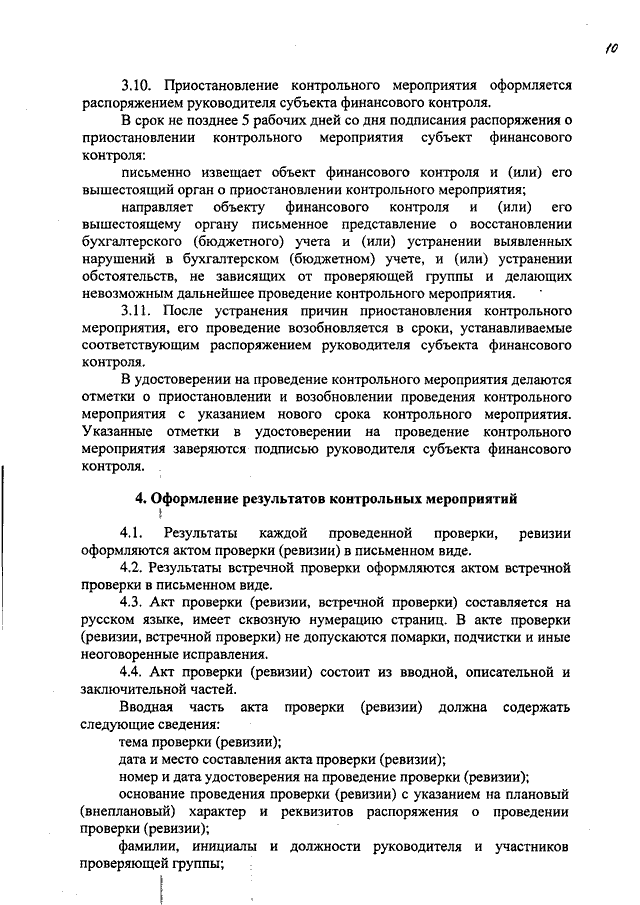 10

3.10. Приостановление контрольного мероприятия оформляется распоряжением руководителя субъекта финансового контроля.

В срок не позднее 5 рабочих дней со дня подписания распоряжения о приостановлении контрольного мероприятия субъект финансового контроля:

письменно извещает объект финансового контроля и (или) его вышестоящий орган о приостановлении контрольного мероприятия;

направляет объекту финансового контроля и (или) его вышестоящему органу письменное представление о восстановлении бухгалтерского (бюджетного) учета и (или) устранении выявленных нарушений в бухгалтерском (бюджетном) учете, и (или) устранении обстоятельств, не зависящих от проверяющей группы и делающих невозможным дальнейшее проведение контрольного мероприятия.

3.11. После устранения причин приостановления контрольного мероприятия, его проведение возобновляется в сроки, устанавливаемые соответствующим распоряжением руководителя субъекта финансового контроля.

В удостоверении на проведение контрольного мероприятия делаются отметки о приостановлении и возобновлении проведения контрольного мероприятия с указанием нового срока контрольного мероприятия. Указанные отметки в удостоверении на проведение контрольного мероприятия заверяются подписью руководителя субъекта финансового контроля.

4. Оформление результатов контрольных мероприятий

4.1. Результаты каждой проведенной проверки, ревизии оформляются актом проверки (ревизии) в письменном виде.

4.2. Результаты встречной проверки оформляются актом встречной проверки в письменном виде.

4.3. Акт проверки (ревизии, встречной проверки) составляется на русском языке, имеет сквозную нумерацию страниц. В акте проверки (ревизии, встречной проверки) не допускаются помарки, подчистки и иные неоговоренные исправления.

4.4. Акт проверки (ревизии) состоит из вводной, описательной и заключительной частей.

Вводная часть акта проверки (ревизии) должна содержать следующие сведения:

тема проверки (ревизии);

дата и место составления акта проверки (ревизии);

номер и дата удостоверения на проведение проверки (ревизии);

основание проведения проверки (ревизии) с указанием на плановый (внеплановый) характер и реквизитов распоряжения о проведении проверки (ревизии);

фамилии, инициалы и должности руководителя и участников проверяющей группы;